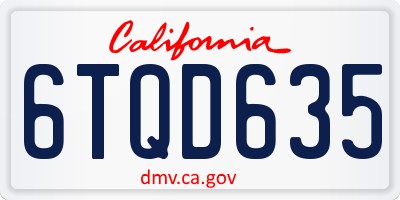 California

6TQD635

dmv.ca.gov